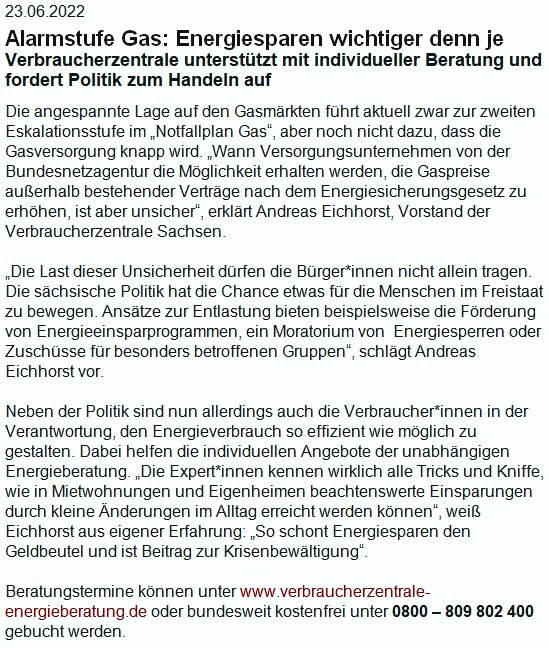 23.06.2022

Alarmstufe Gas: Energiesparen wichtiger denn je
Verbraucherzentrale unterstützt mit individueller Beratung und fordert Politik zum Handeln auf

Die angespannte Lage auf den Gasmärkten führt aktuell zwar zur zweiten Eskalationsstufe im „Notfallplan Gas“, aber noch nicht dazu, dass die Gasversorgung knapp wird. „Wann Versorgungsunternehmen von der Bundesnetzagentur die Möglichkeit erhalten werden, die Gaspreise außerhalb bestehender Verträge nach dem Energiesicherungsgesetz zu erhöhen, ist aber unsicher“, erklärt Andreas Eichhorst, Vorstand der Verbraucherzentrale Sachsen.

„Die Last dieser Unsicherheit dürfen die Bürger*innen nicht allein tragen. Die sächsische Politik hat die Chance etwas für die Menschen im Freistaat zu bewegen. Ansätze zur Entlastung bieten beispielsweise die Förderung von Energieeinsparprogrammen, ein Moratorium von Energiesperren oder Zuschüsse für besonders betroffenen Gruppen“, schlägt Andreas Eichhorst vor.

Neben der Politik sind nun allerdings auch die Verbraucher*innen in der Verantwortung, den Energieverbrauch so effizient wie möglich zu gestalten. Dabei helfen die individuellen Angebote der unabhängigen Energieberatung. „Die Expert*innen kennen wirklich alle Tricks und Kniffe, wie in Mietwohnungen und Eigenheimen beachtenswerte Einsparungen durch kleine Änderungen im Alltag erreicht werden können“, weiß Eichhorst aus eigener Erfahrung: „So schont Energiesparen den Geldbeutel und ist Beitrag zur Krisenbewältigung“.

Beratungstermine können unter www.verbraucherzentrale-energieberatung.de oder bundesweit kostenfrei unter 0800 – 809 802 400 gebucht werden.